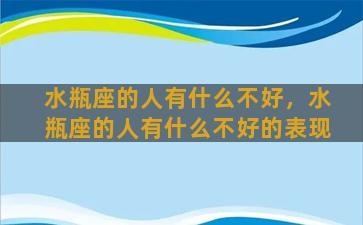 水瓶座的人有什么不好，水瓶座的人有什么不好的表现